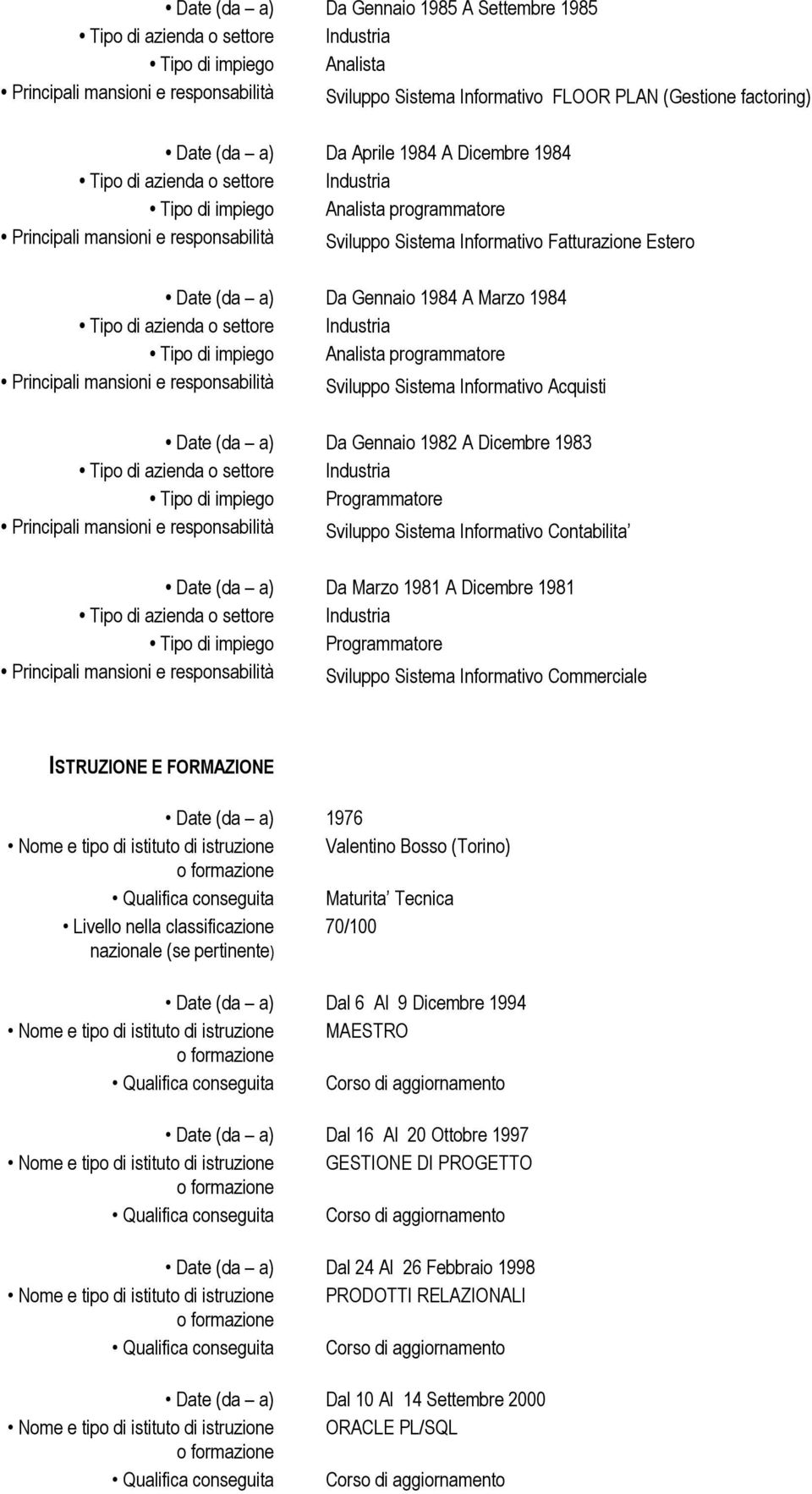 • Date (da – a) Da Gennaio 1985 A Settembre 1985
• Tipo di azienda o settore Industria
• Tipo di impiego Analista
• Principali mansioni e responsabilità Sviluppo Sistema Informativo FLOOR PLAN (Gestione factoring)

• Date (da – a) Da Aprile 1984 A Dicembre 1984
• Tipo di azienda o settore Industria
• Tipo di impiego Analista programmatore
• Principali mansioni e responsabilità Sviluppo Sistema Informativo Fatturazione Estero

• Date (da – a) Da Gennaio 1984 A Marzo 1984
• Tipo di azienda o settore Industria
• Tipo di impiego Analista programmatore
• Principali mansioni e responsabilità Sviluppo Sistema Informativo Acquisti

• Date (da – a) Da Gennaio 1982 A Dicembre 1983
• Tipo di azienda o settore Industria
• Tipo di impiego Programmatore
• Principali mansioni e responsabilità Sviluppo Sistema Informativo Contabilita'

• Date (da – a) Da Marzo 1981 A Dicembre 1981
• Tipo di azienda o settore Industria
• Tipo di impiego Programmatore
• Principali mansioni e responsabilità Sviluppo Sistema Informativo Commerciale

ISTRUZIONE E FORMAZIONE

• Date (da – a) 1976
• Nome e tipo di istituto di istruzione o formazione Valentino Bosso (Torino)
• Qualifica conseguita Maturita' Tecnica
• Livello nella classificazione nazionale (se pertinente) 70/100

• Date (da – a) Dal 6 Al 9 Dicembre 1994
• Nome e tipo di istituto di istruzione o formazione MAESTRO
• Qualifica conseguita Corso di aggiornamento

• Date (da – a) Dal 16 Al 20 Ottobre 1997
• Nome e tipo di istituto di istruzione o formazione GESTIONE DI PROGETTO
• Qualifica conseguita Corso di aggiornamento

• Date (da – a) Dal 24 Al 26 Febbraio 1998
• Nome e tipo di istituto di istruzione o formazione PRODOTTI RELAZIONALI
• Qualifica conseguita Corso di aggiornamento

• Date (da – a) Dal 10 Al 14 Settembre 2000
• Nome e tipo di istituto di istruzione o formazione ORACLE PL/SQL
• Qualifica conseguita Corso di aggiornamento